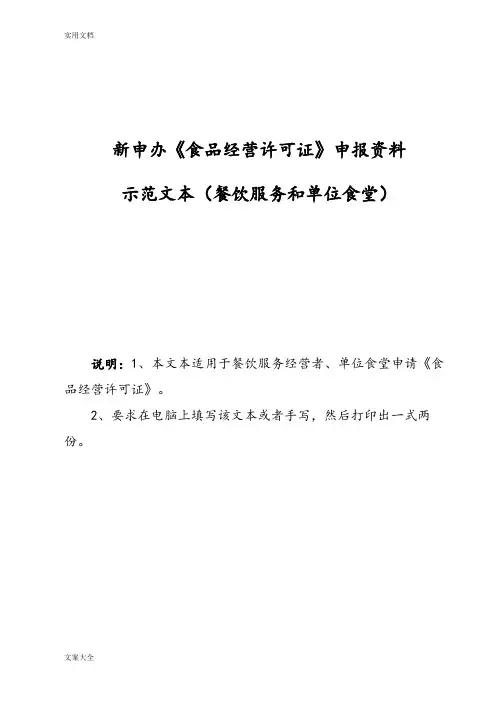 实用文档

新申办《食品经营许可证》申报资料

示范文本（餐饮服务和单位食堂）

说明：1、本文本适用于餐饮服务经营者、单位食堂申请《食品经营许可证》。

2、要求在电脑上填写该文本或者手写，然后打印出一式两份。

文案大全